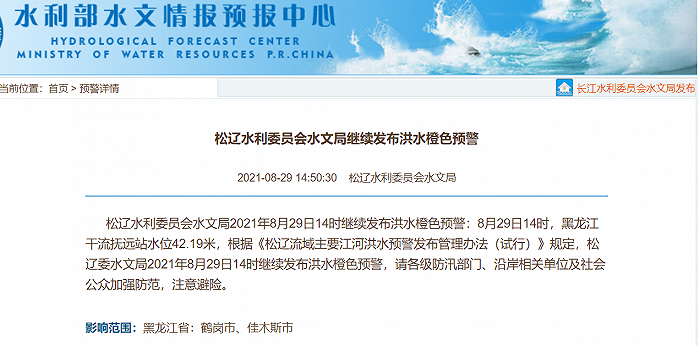 水利部水文情报预报中心
HYDROLOGICAL FORECAST CENTER
MINISTRY OF WATER RESOURCES P.R.CHINA

当前位置：首页 > 预警详情

长江水利委员会水文局发布

松辽水利委员会水文局继续发布洪水橙色预警

2021-08-29 14:50:30 松辽水利委员会水文局

松辽水利委员会水文局2021年8月29日14时继续发布洪水橙色预警：8月29日14时，黑龙江干流抚远站水位42.19米，根据《松辽流域主要江河洪水预警发布管理办法（试行）》规定，松辽委水文局2021年8月29日14时继续发布洪水橙色预警，请各级防汛部门、沿岸相关单位及社会公众加强防范，注意避险。

影响范围：黑龙江省：鹤岗市、佳木斯市